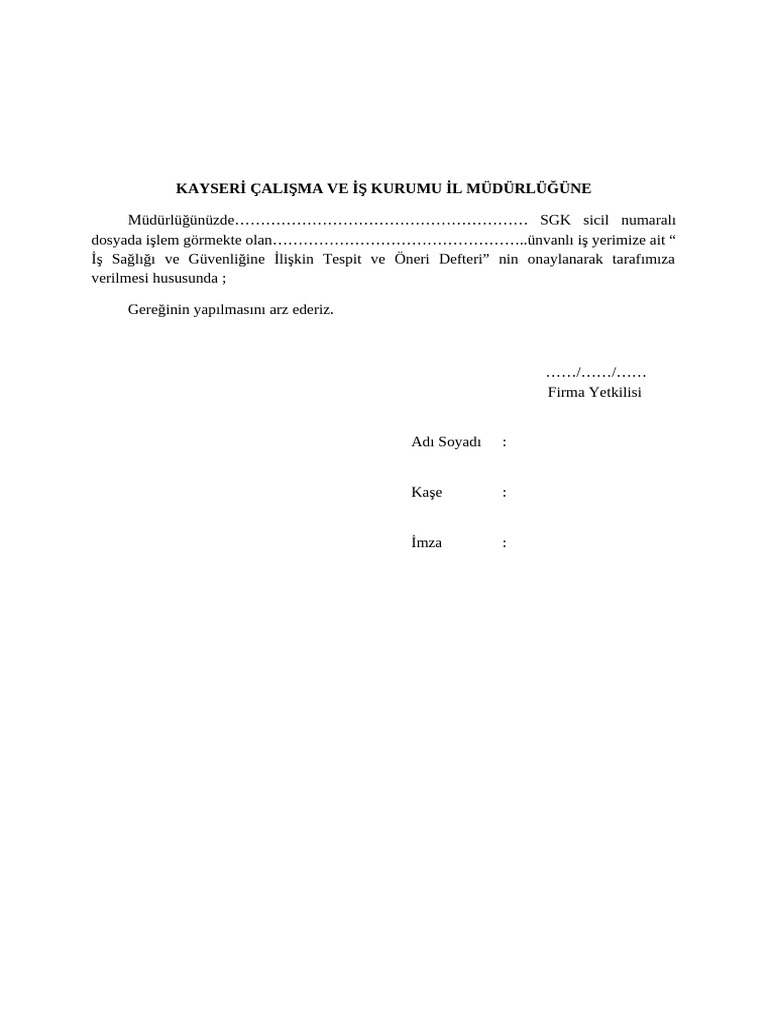 KAYSERİ ÇALIŞMA VE İŞ KURUMU İL MÜDÜRLÜĞÜNE

Müdürlüğünüzde____ SGK sicil numaralı dosyada işlem görmekte olan____ünvanlı iş yerimize ait " İş Sağlığı ve Güvenliğine İlişkin Tespit ve Öneri Defteri" nin onaylanarak tarafımıza verilmesi hususunda ;

Gereğinin yapılmasını arz ederiz.

____/____/____
Firma Yetkilisi

Adı Soyadı :

Kaşe :

İmza :